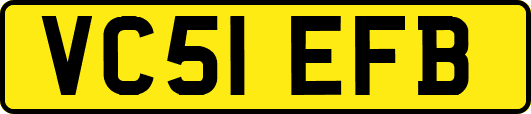 VC51 EFB